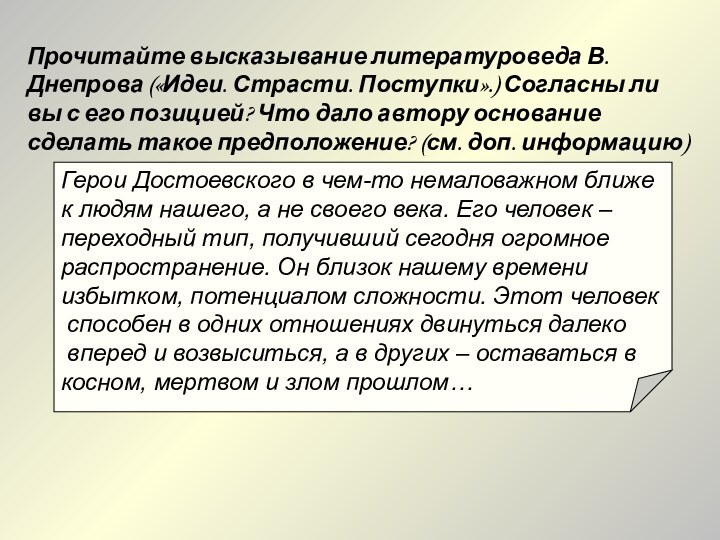 Прочитайте высказывание литературоведа В. Днепрова («Идеи. Страсти. Поступки».) Согласны ли вы с его позицией? Что дало автору основание сделать такое предположение? (см. доп. информацию)

Герои Достоевского в чем-то немаловажном ближе к людям нашего, а не своего века. Его человек – переходный тип, получивший сегодня огромное распространение. Он близок нашему времени избытком, потенциалом сложности. Этот человек способен в одних отношениях двинуться далеко вперед и возвыситься, а в других – оставаться в косном, мертвом и злом прошлом…